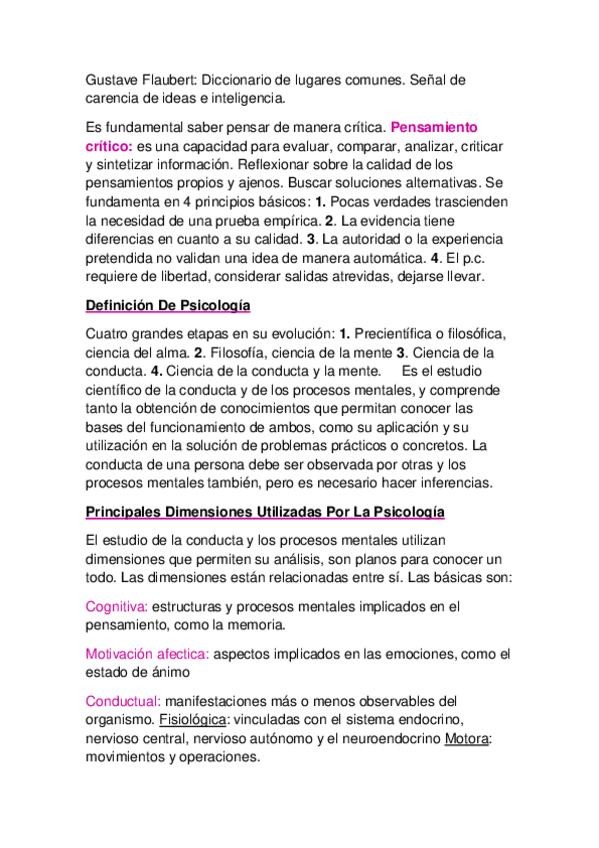 Gustave Flaubert: Diccionario de lugares comunes. Señal de carencia de ideas e inteligencia.

Es fundamental saber pensar de manera crítica. Pensamiento crítico: es una capacidad para evaluar, comparar, analizar, criticar y sintetizar información. Reflexionar sobre la calidad de los pensamientos propios y ajenos. Buscar soluciones alternativas. Se fundamenta en 4 principios básicos: 1. Pocas verdades trascienden la necesidad de una prueba empírica. 2. La evidencia tiene diferencias en cuanto a su calidad. 3. La autoridad o la experiencia pretendida no validan una idea de manera automática. 4. El p.c. requiere de libertad, considerar salidas atrevidas, dejarse llevar.

Definición De Psicología

Cuatro grandes etapas en su evolución: 1. Precientífica o filosófica, ciencia del alma. 2. Filosofía, ciencia de la mente 3. Ciencia de la conducta. 4. Ciencia de la conducta y la mente. Es el estudio científico de la conducta y de los procesos mentales, y comprende tanto la obtención de conocimientos que permitan conocer las bases del funcionamiento de ambos, como su aplicación y su utilización en la solución de problemas prácticos o concretos. La conducta de una persona debe ser observada por otras y los procesos mentales también, pero es necesario hacer inferencias.

Principales Dimensiones Utilizadas Por La Psicología

El estudio de la conducta y los procesos mentales utilizan dimensiones que permiten su análisis, son planos para conocer un todo. Las dimensiones están relacionadas entre sí. Las básicas son:

Cognitiva: estructuras y procesos mentales implicados en el pensamiento, como la memoria.

Motivación afectica: aspectos implicados en las emociones, como el estado de ánimo

Conductual: manifestaciones más o menos observables del organismo. Fisiológica: vinculadas con el sistema endocrino, nervioso central, nervioso autónomo y el neuroendocrino Motora: movimientos y operaciones.